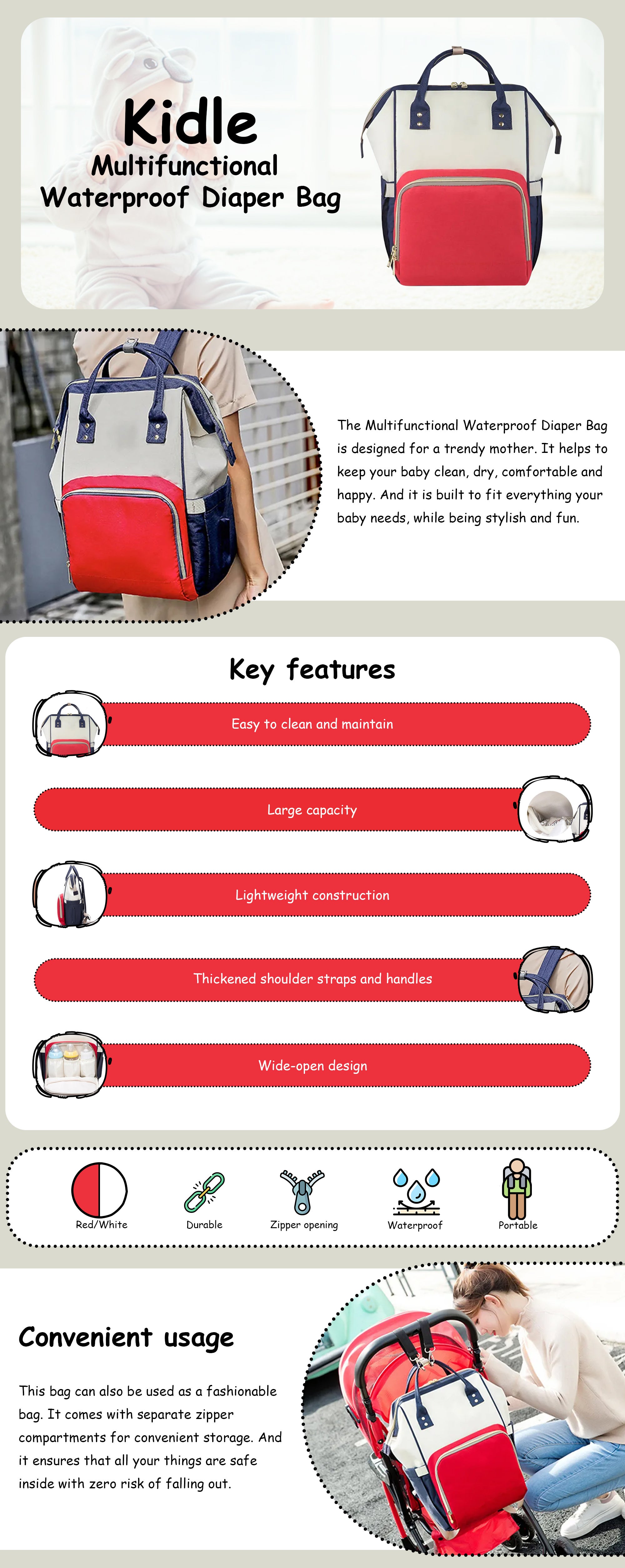 Kidle
Multifunctional
Waterproof Diaper Bag

The Multifunctional Waterproof Diaper Bag is designed for a trendy mother. It helps to keep your baby clean, dry, comfortable and happy. And it is built to fit everything your baby needs, while being stylish and fun.

Key features

Easy to clean and maintain

Large capacity

Lightweight construction

Thickened shoulder straps and handles

Wide-open design

Red/White

Durable

Zipper opening

Waterproof

Portable

Convenient usage

This bag can also be used as a fashionable bag. It comes with separate zipper compartments for convenient storage. And it ensures that all your things are safe inside with zero risk of falling out.